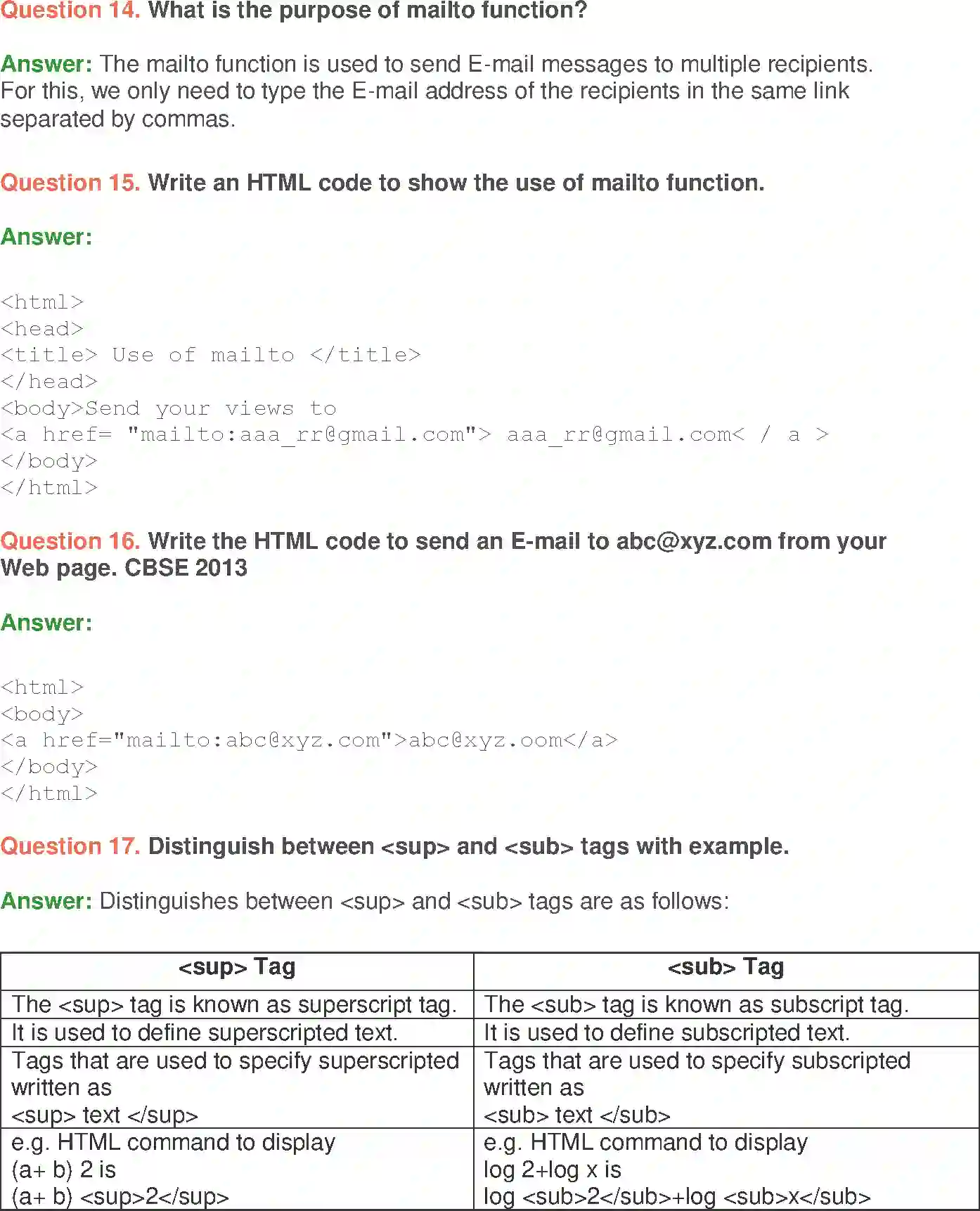 Question 14. What is the purpose of mailto function?

Answer: The mailto function is used to send E-mail messages to multiple recipients. For this, we only need to type the E-mail address of the recipients in the same link separated by commas.

Question 15. Write an HTML code to show the use of mailto function.

Answer:

<html>
<head>
<title> Use of mailto </title>
</head>
<body>Send your views to
<a href= "mailto:aaa_rr@gmail.com"> aaa_rr@gmail.com< / a >
</body>
</html>

Question 16. Write the HTML code to send an E-mail to abc@xyz.com from your Web page. CBSE 2013

Answer:

<html>
<body>
<a href="mailto:abc@xyz.com">abc@xyz.oom</a>
</body>
</html>

Question 17. Distinguish between <sup> and <sub> tags with example.

Answer: Distinguishes between <sup> and <sub> tags are as follows:

| <sup> Tag | <sub> Tag |
|---|---|
| The <sup> tag is known as superscript tag. | The <sub> tag is known as subscript tag. |
| It is used to define superscripted text. | It is used to define subscripted text. |
| Tags that are used to specify superscripted written as <sup> text </sup> | Tags that are used to specify subscripted written as <sub> text </sub> |
| e.g. HTML command to display (a+ b) 2 is (a+ b) <sup>2</sup> | e.g. HTML command to display log 2+log x is log <sub>2</sub>+log <sub>x</sub> |